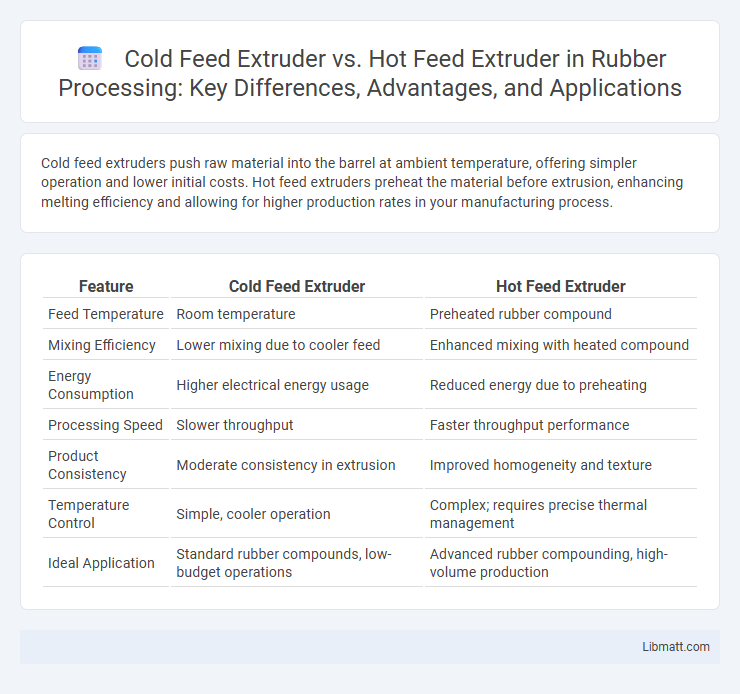 Cold Feed Extruder vs. Hot Feed Extruder in Rubber Processing: Key Differences, Advantages, and Applications

Cold feed extruders push raw material into the barrel at ambient temperature, offering simpler operation and lower initial costs. Hot feed extruders preheat the material before extrusion, enhancing melting efficiency and allowing for higher production rates in your manufacturing process.

| Feature | Cold Feed Extruder | Hot Feed Extruder |
|---|---|---|
| Feed Temperature | Room temperature | Preheated rubber compound |
| Mixing Efficiency | Lower mixing due to cooler feed | Enhanced mixing with heated compound |
| Energy Consumption | Higher electrical energy usage | Reduced energy due to preheating |
| Processing Speed | Slower throughput | Faster throughput performance |
| Product Consistency | Moderate consistency in extrusion | Improved homogeneity and texture |
| Temperature Control | Simple, cooler operation | Complex; requires precise thermal management |
| Ideal Application | Standard rubber compounds, low-budget operations | Advanced rubber compounding, high-volume production |

Libmatt.com